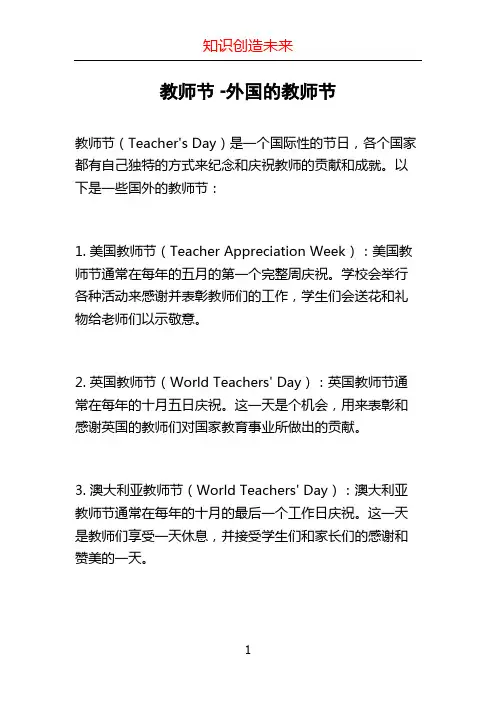 知识创造未来

教师节 -外国的教师节

教师节（Teacher's Day）是一个国际性的节日，各个国家都有自己独特的方式来纪念和庆祝教师的贡献和成就。以下是一些国外的教师节：

1. 美国教师节（Teacher Appreciation Week）：美国教师节通常在每年的五月的第一个完整周庆祝。学校会举行各种活动来感谢并表彰教师们的工作，学生们会送花和礼物给老师们以示敬意。

2. 英国教师节（World Teachers' Day）：英国教师节通常在每年的十月五日庆祝。这一天是个机会，用来表彰和感谢英国的教师们对国家教育事业所做出的贡献。

3. 澳大利亚教师节（World Teachers' Day）：澳大利亚教师节通常在每年的十月的最后一个工作日庆祝。这一天是教师们享受一天休息，并接受学生们和家长们的感谢和赞美的一天。

1